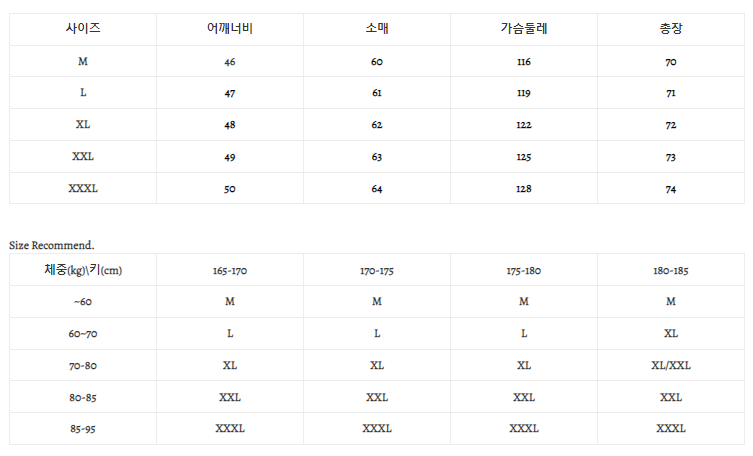 | 사이즈 | 어깨너비 | 소매 | 가슴둘레 | 총장 |
|---|---|---|---|---|
| M | 46 | 60 | 116 | 70 |
| L | 47 | 61 | 119 | 71 |
| XL | 48 | 62 | 122 | 72 |
| XXL | 49 | 63 | 125 | 73 |
| XXXL | 50 | 64 | 128 | 74 |

Size Recommend.

| 체중(kg)\키(cm) | 165-170 | 170-175 | 175-180 | 180-185 |
|---|---|---|---|---|
| ~60 | M | M | M | M |
| 60~70 | L | L | L | XL |
| 70-80 | XL | XL | XL | XL/XXL |
| 80-85 | XXL | XXL | XXL | XXL |
| 85-95 | XXXL | XXXL | XXXL | XXXL |